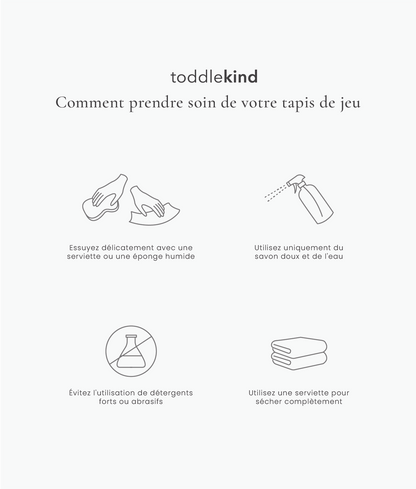 toddlekind

Comment prendre soin de votre tapis de jeu

Essuyez délicatement avec une serviette ou une éponge humide

Utilisez uniquement du savon doux et de l'eau

Évitez l'utilisation de détergents forts ou abrasifs

Utilisez une serviette pour sécher complètement